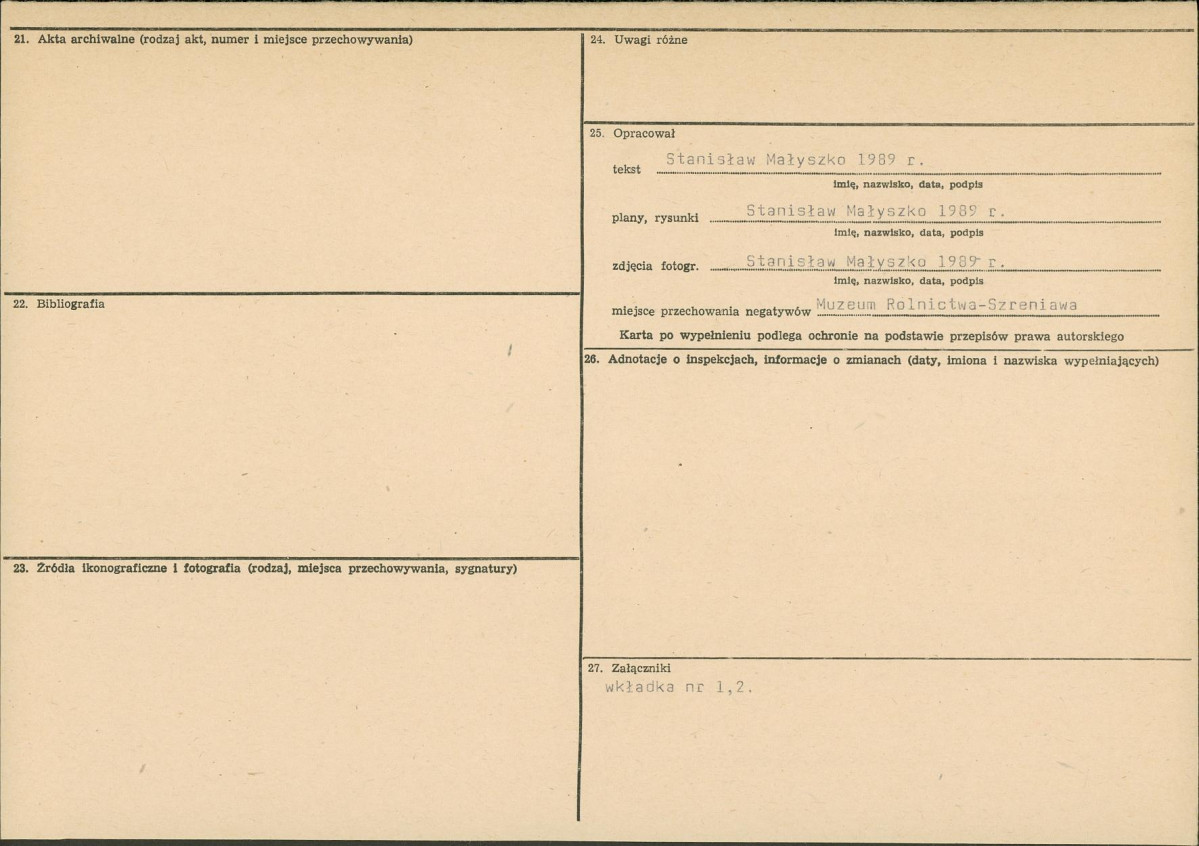 21. Akta archiwalne (rodzaj akt, numer i miejsce przechowywania)

22. Bibliografia

23. Źródła ikonograficzne i fotografia (rodzaj, miejsca przechowywania, sygnatury)

24. Uwagi różne

25. Opracował

tekst Stanisław Małyszko 1989 r.
imię, nazwisko, data, podpis

plany, rysunki Stanisław Małyszko 1989 r.
imię, nazwisko, data, podpis

zdjęcia fotogr. Stanisław Małyszko 1989 r.
imię, nazwisko, data, podpis

miejsce przechowania negatywów Muzeum Rolnictwa-Szreniawa

Karta po wypełnieniu podlega ochronie na podstawie przepisów prawa autorskiego

26. Adnotacje o inspekcjach, informacje o zmianach (daty, imiona i nazwiska wypełniających)

27. Załączniki
wkładka nr 1,2.